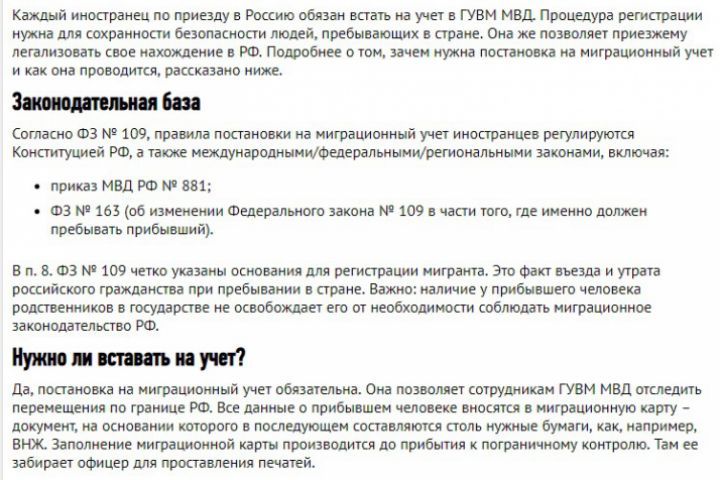 Каждый иностранец по приезду в Россию обязан встать на учет в ГУВМ МВД. Процедура регистрации нужна для сохранности безопасности людей, пребывающих в стране. Она же позволяет приезжему легализовать свое нахождение в РФ. Подробнее о том, зачем нужна постановка на миграционный учет и как она проводится, рассказано ниже.

Законодательная база

Согласно ФЗ № 109, правила постановки на миграционный учет иностранцев регулируются Конституцией РФ, а также международными/федеральными/региональными законами, включая:

• приказ МВД РФ № 881;
• ФЗ № 163 (об изменении Федерального закона № 109 в части того, где именно должен пребывать прибывший).

В п. 8. ФЗ № 109 четко указаны основания для регистрации мигранта. Это факт въезда и утрата российского гражданства при пребывании в стране. Важно: наличие у прибывшего человека родственников в государстве не освобождает его от необходимости соблюдать миграционное законодательство РФ.

Нужно ли вставать на учет?

Да, постановка на миграционный учет обязательна. Она позволяет сотрудникам ГУВМ МВД отследить перемещения по границе РФ. Все данные о прибывшем человеке вносятся в миграционную карту – документ, на основании которого в последующем составляются столь нужные бумаги, как, например, ВНЖ. Заполнение миграционной карты производится до прибытия к пограничному контролю. Там ее забирает офицер для проставления печатей.